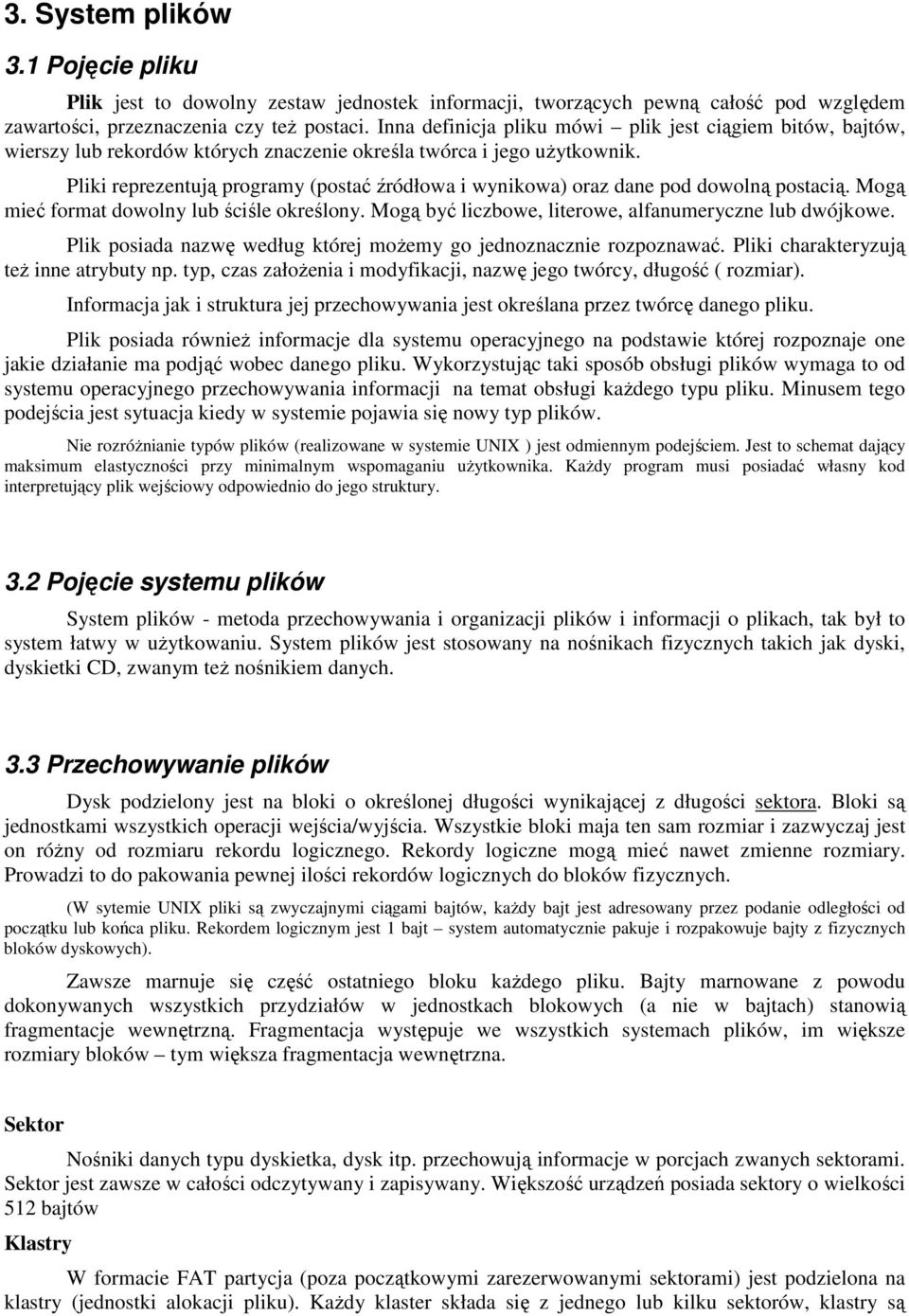 3. System plików

3.1 Pojęcie pliku

Plik jest to dowolny zestaw jednostek informacji, tworzących pewną całość pod względem zawartości, przeznaczenia czy też postaci. Inna definicja pliku mówi – plik jest ciągiem bitów, bajtów, wierszy lub rekordów których znaczenie określa twórca i jego użytkownik.

Pliki reprezentują programy (postać źródłowa i wynikowa) oraz dane pod dowolną postacią. Mogą mieć format dowolny lub ściśle określony. Mogą być liczbowe, literowe, alfanumeryczne lub dwójkowe.

Plik posiada nazwę według której możemy go jednoznacznie rozpoznawać. Pliki charakteryzują też inne atrybuty np. typ, czas założenia i modyfikacji, nazwę jego twórcy, długość ( rozmiar).

Informacja jak i struktura jej przechowywania jest określana przez twórcę danego pliku.

Plik posiada również informacje dla systemu operacyjnego na podstawie której rozpoznaje one jakie działanie ma podjąć wobec danego pliku. Wykorzystując taki sposób obsługi plików wymaga to od systemu operacyjnego przechowywania informacji na temat obsługi każdego typu pliku. Minusem tego podejścia jest sytuacja kiedy w systemie pojawia się nowy typ plików.

Nie rozróżnianie typów plików (realizowane w systemie UNIX ) jest odmiennym podejściem. Jest to schemat dający maksimum elastyczności przy minimalnym wspomaganiu użytkownika. Każdy program musi posiadać własny kod interpretujący plik wejściowy odpowiednio do jego struktury.

3.2 Pojęcie systemu plików

System plików - metoda przechowywania i organizacji plików i informacji o plikach, tak był to system łatwy w użytkowaniu. System plików jest stosowany na nośnikach fizycznych takich jak dyski, dyskietki CD, zwanym też nośnikiem danych.

3.3 Przechowywanie plików

Dysk podzielony jest na bloki o określonej długości wynikającej z długości sektora. Bloki są jednostkami wszystkich operacji wejścia/wyjścia. Wszystkie bloki maja ten sam rozmiar i zazwyczaj jest on różny od rozmiaru rekordu logicznego. Rekordy logiczne mogą mieć nawet zmienne rozmiary. Prowadzi to do pakowania pewnej ilości rekordów logicznych do bloków fizycznych.

(W sytemie UNIX pliki są zwyczajnymi ciągami bajtów, każdy bajt jest adresowany przez podanie odległości od początku lub końca pliku. Rekordem logicznym jest 1 bajt – system automatycznie pakuje i rozpakowuje bajty z fizycznych bloków dyskowych).

Zawsze marnuje się część ostatniego bloku każdego pliku. Bajty marnowane z powodu dokonywanych wszystkich przydziałów w jednostkach blokowych (a nie w bajtach) stanowią fragmentacje wewnętrzną. Fragmentacja występuje we wszystkich systemach plików, im większe rozmiary bloków – tym większa fragmentacja wewnętrzna.

Sektor

Nośniki danych typu dyskietka, dysk itp. przechowują informacje w porcjach zwanych sektorami. Sektor jest zawsze w całości odczytywany i zapisywany. Większość urządzeń posiada sektory o wielkości 512 bajtów

Klastry

W formacie FAT partycja (poza początkowymi zarezerwowanymi sektorami) jest podzielona na klastry (jednostki alokacji pliku). Każdy klaster składa się z jednego lub kilku sektorów, klastry są